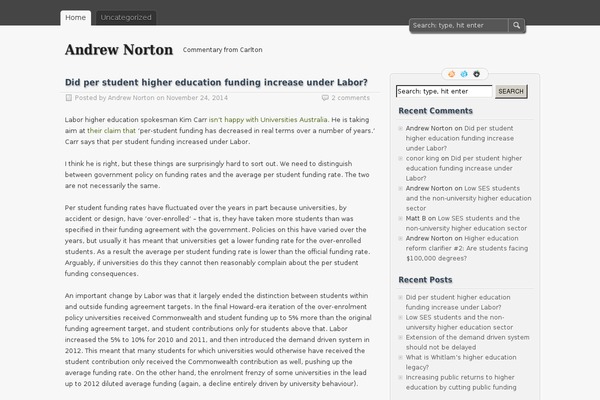 Home Uncategorized

Search: type, hit enter

Andrew Norton Commentary from Carlton

Did per student higher education funding increase under Labor?

Posted by Andrew Norton on November 24, 2014 2 comments

Labor higher education spokesman Kim Carr isn't happy with Universities Australia. He is taking aim at their claim that 'per-student funding has decreased in real terms over a number of years.' Carr says that per student funding increased under Labor.

I think he is right, but these things are surprisingly hard to sort out. We need to distinguish between government policy on funding rates and the average per student funding rate. The two are not necessarily the same.

Per student funding rates have fluctuated over the years in part because universities, by accident or design, have 'over-enrolled' – that is, they have taken more students than was specified in their funding agreement with the government. Policies on this have varied over the years, but usually it has meant that universities get a lower funding rate for the over-enrolled students. As a result the average per student funding rate is lower than the official funding rate. Arguably, if universities do this they cannot then reasonably complain about the per student funding consequences.

An important change by Labor was that it largely ended the distinction between students within and outside funding agreement targets. In the final Howard-era iteration of the over-enrolment policy universities received Commonwealth and student funding up to 5% more than the original funding agreement target, and student contributions only for students above that. Labor increased the 5% to 10% for 2010 and 2011, and then introduced the demand driven system in 2012. This meant that many students for which universities would otherwise have received the student contribution only received the Commonwealth contribution as well, pushing up the average funding rate. On the other hand, the enrolment frenzy of some universities in the lead up to 2012 diluted average funding (again, a decline entirely driven by university behaviour).

Search: type, hit enter SEARCH

Recent Comments

Andrew Norton on Did per student higher education funding increase under Labor?

conor king on Did per student higher education funding increase under Labor?

Andrew Norton on Low SES students and the non-university higher education sector

Matt B on Low SES students and the non-university higher education sector

Andrew Norton on Higher education reform clarifier #2: Are students facing $100,000 degrees?

Recent Posts

Did per student higher education funding increase under Labor?

Low SES students and the non-university higher education sector

Extension of the demand driven system should not be delayed

What is Whitlam's higher education legacy?

Increasing public returns to higher education by cutting public funding